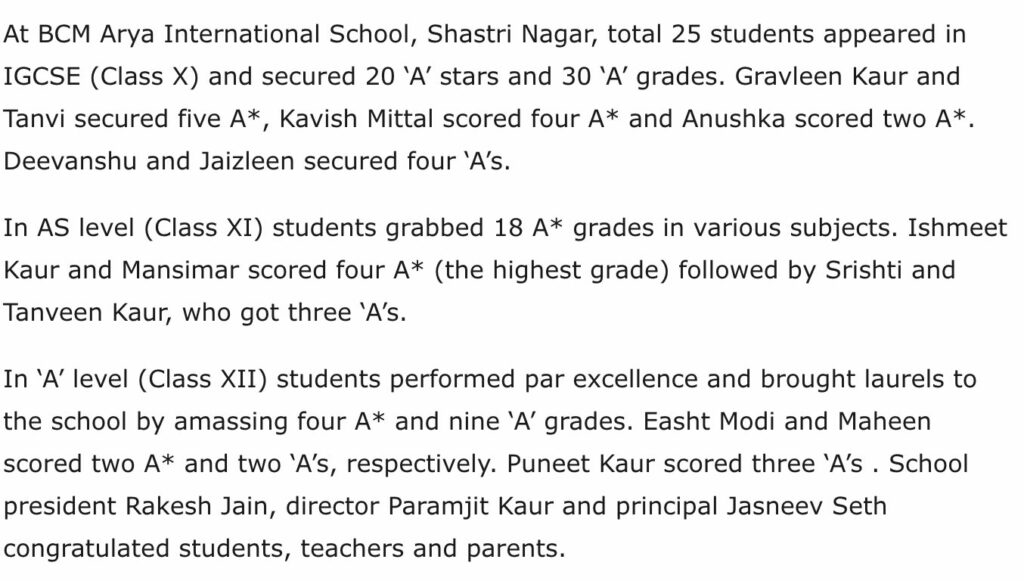 At BCM Arya International School, Shastri Nagar, total 25 students appeared in IGCSE (Class X) and secured 20 ‘A’ stars and 30 ‘A’ grades. Gravleen Kaur and Tanvi secured five A*, Kavish Mittal scored four A* and Anushka scored two A*. Deevanshu and Jaizleen secured four ‘A’s.

In AS level (Class XI) students grabbed 18 A* grades in various subjects. Ishmeet Kaur and Mansimar scored four A* (the highest grade) followed by Srishti and Tanveen Kaur, who got three ‘A’s.

In ‘A’ level (Class XII) students performed par excellence and brought laurels to the school by amassing four A* and nine ‘A’ grades. Easht Modi and Maheen scored two A* and two ‘A’s, respectively. Puneet Kaur scored three ‘A’s . School president Rakesh Jain, director Paramjit Kaur and principal Jasneev Seth congratulated students, teachers and parents.